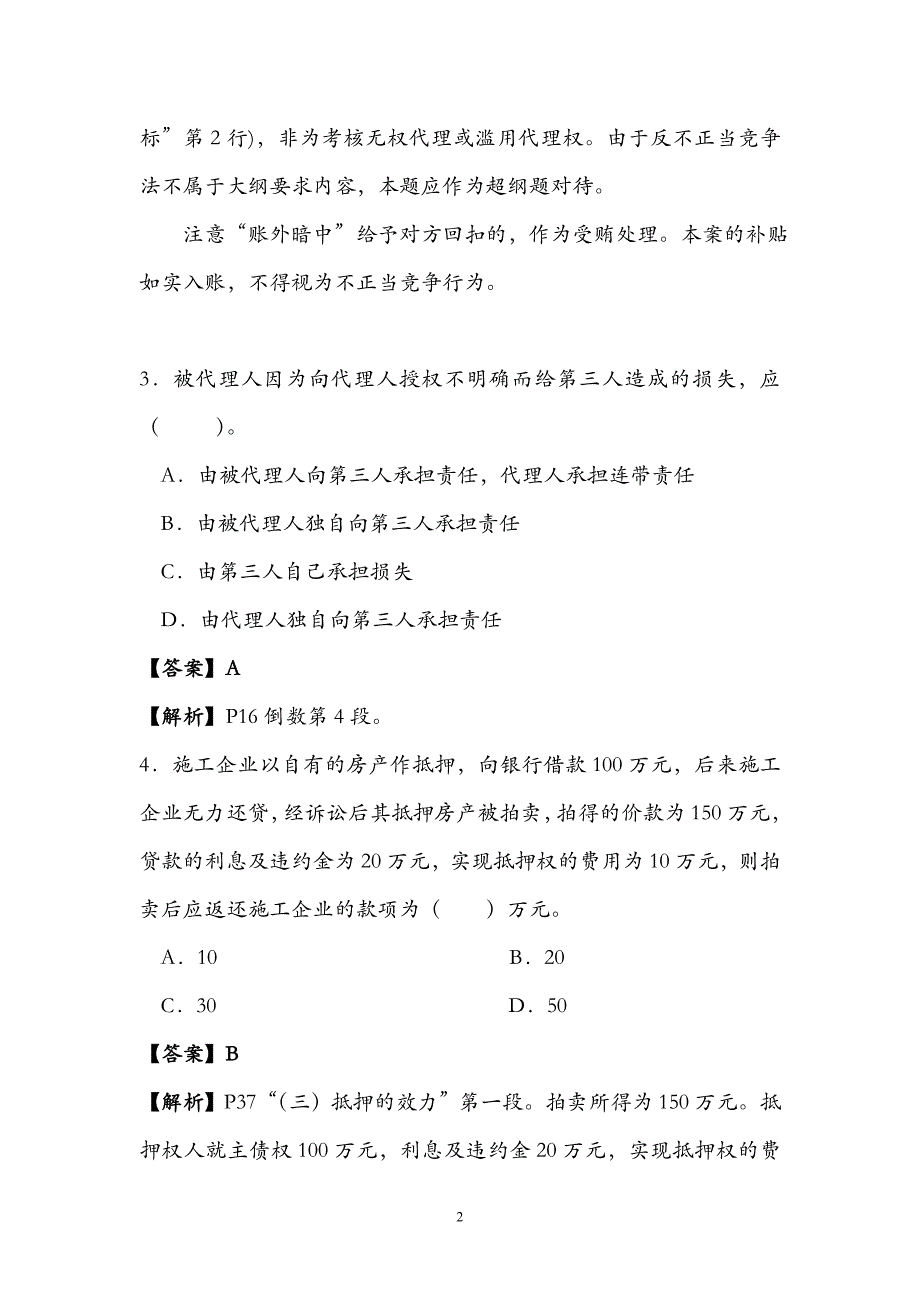 标”第 2 行)，非为考核无权代理或滥用代理权。由于反不正当竞争法不属于大纲要求内容，本题应作为超纲题对待。

注意“账外暗中”给予对方回扣的，作为受贿处理。本案的补贴如实入账，不得视为不正当竞争行为。

3．被代理人因为向代理人授权不明确而给第三人造成的损失，应（　　）。

A．由被代理人向第三人承担责任，代理人承担连带责任

B．由被代理人独自向第三人承担责任

C．由第三人自己承担损失

D．由代理人独自向第三人承担责任

【答案】A

【解析】P16 倒数第 4 段。

4．施工企业以自有的房产作抵押，向银行借款 100 万元，后来施工企业无力还贷，经诉讼后其抵押房产被拍卖，拍得的价款为 150 万元，贷款的利息及违约金为 20 万元，实现抵押权的费用为 10 万元，则拍卖后应返还施工企业的款项为（　　）万元。

A．10

B．20

C．30

D．50

【答案】B

【解析】P37“（三）抵押的效力”第一段。拍卖所得为 150 万元。抵押权人就主债权 100 万元，利息及违约金 20 万元，实现抵押权的费

2